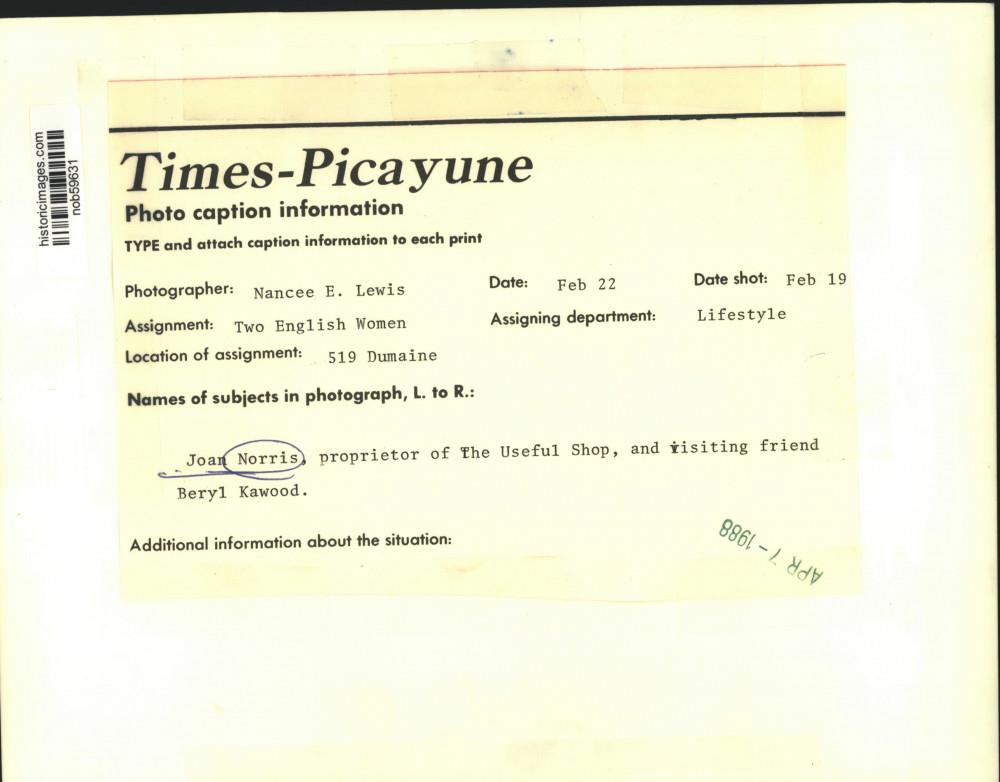 historicimages.com
nob59631

Times-Picayune

Photo caption information

TYPE and attach caption information to each print

Photographer: Nancee E. Lewis
Date: Feb 22
Date shot: Feb 19

Assignment: Two English Women
Assigning department: Lifestyle

Location of assignment: 519 Dumaine

Names of subjects in photograph, L. to R.:

Joan Norris, proprietor of The Useful Shop, and visiting friend Beryl Kawood.

Additional information about the situation:

APR 7 - 1988